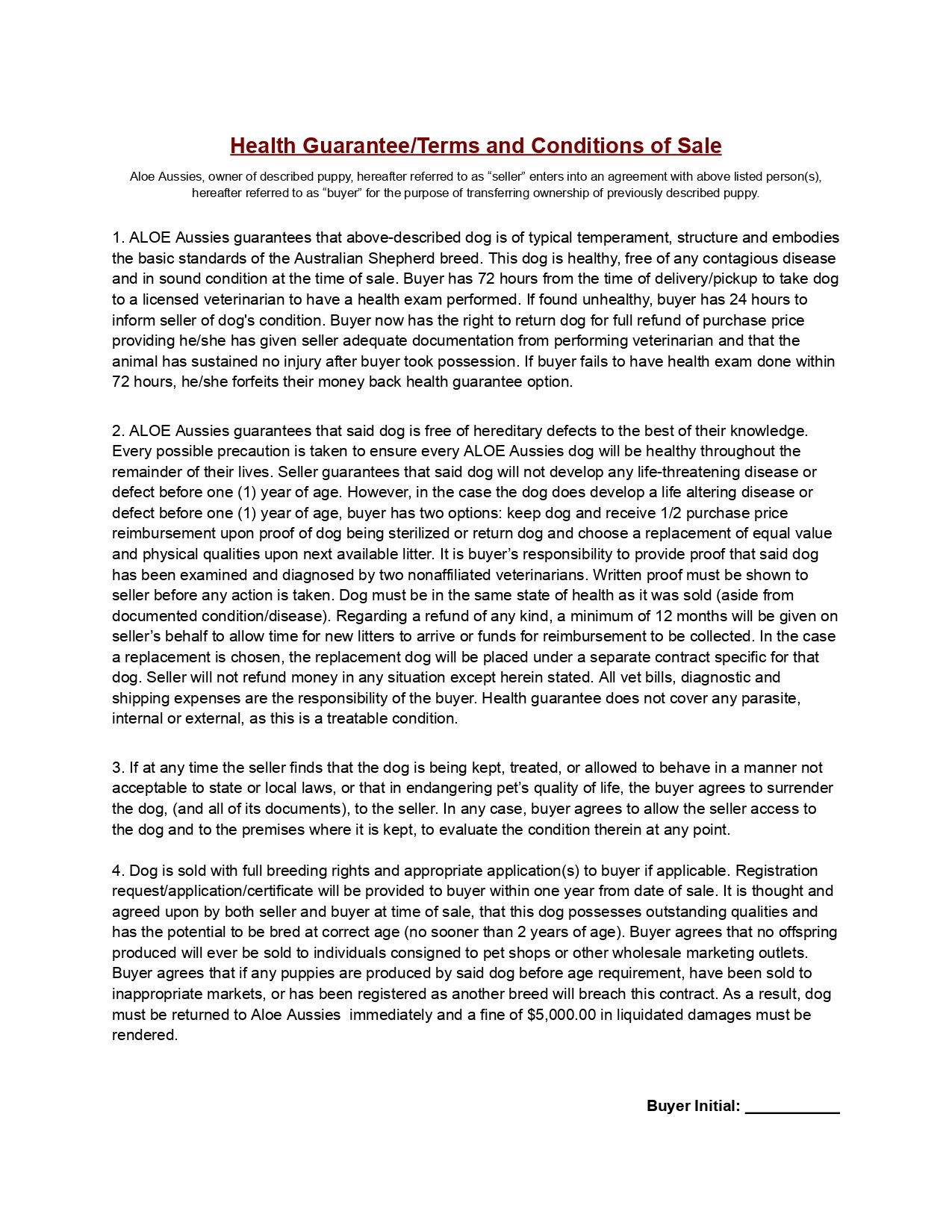 Health Guarantee/Terms and Conditions of Sale

Aloe Aussies, owner of described puppy, hereafter referred to as “seller” enters into an agreement with above listed person(s), hereafter referred to as “buyer” for the purpose of transferring ownership of previously described puppy.

1. ALOE Aussies guarantees that above-described dog is of typical temperament, structure and embodies the basic standards of the Australian Shepherd breed. This dog is healthy, free of any contagious disease and in sound condition at the time of sale. Buyer has 72 hours from the time of delivery/pickup to take dog to a licensed veterinarian to have a health exam performed. If found unhealthy, buyer has 24 hours to inform seller of dog's condition. Buyer now has the right to return dog for full refund of purchase price providing he/she has given seller adequate documentation from performing veterinarian and that the animal has sustained no injury after buyer took possession. If buyer fails to have health exam done within 72 hours, he/she forfeits their money back health guarantee option.

2. ALOE Aussies guarantees that said dog is free of hereditary defects to the best of their knowledge. Every possible precaution is taken to ensure every ALOE Aussies dog will be healthy throughout the remainder of their lives. Seller guarantees that said dog will not develop any life-threatening disease or defect before one (1) year of age. However, in the case the dog does develop a life altering disease or defect before one (1) year of age, buyer has two options: keep dog and receive 1/2 purchase price reimbursement upon proof of dog being sterilized or return dog and choose a replacement of equal value and physical qualities upon next available litter. It is buyer’s responsibility to provide proof that said dog has been examined and diagnosed by two nonaffiliated veterinarians. Written proof must be shown to seller before any action is taken. Dog must be in the same state of health as it was sold (aside from documented condition/disease). Regarding a refund of any kind, a minimum of 12 months will be given on seller’s behalf to allow time for new litters to arrive or funds for reimbursement to be collected. In the case a replacement is chosen, the replacement dog will be placed under a separate contract specific for that dog. Seller will not refund money in any situation except herein stated. All vet bills, diagnostic and shipping expenses are the responsibility of the buyer. Health guarantee does not cover any parasite, internal or external, as this is a treatable condition.

3. If at any time the seller finds that the dog is being kept, treated, or allowed to behave in a manner not acceptable to state or local laws, or that in endangering pet’s quality of life, the buyer agrees to surrender the dog, (and all of its documents), to the seller. In any case, buyer agrees to allow the seller access to the dog and to the premises where it is kept, to evaluate the condition therein at any point.

4. Dog is sold with full breeding rights and appropriate application(s) to buyer if applicable. Registration request/application/certificate will be provided to buyer within one year from date of sale. It is thought and agreed upon by both seller and buyer at time of sale, that this dog possesses outstanding qualities and has the potential to be bred at correct age (no sooner than 2 years of age). Buyer agrees that no offspring produced will ever be sold to individuals consigned to pet shops or other wholesale marketing outlets. Buyer agrees that if any puppies are produced by said dog before age requirement, have been sold to inappropriate markets, or has been registered as another breed will breach this contract. As a result, dog must be returned to Aloe Aussies immediately and a fine of $5,000.00 in liquidated damages must be rendered.

Buyer Initial: ___________